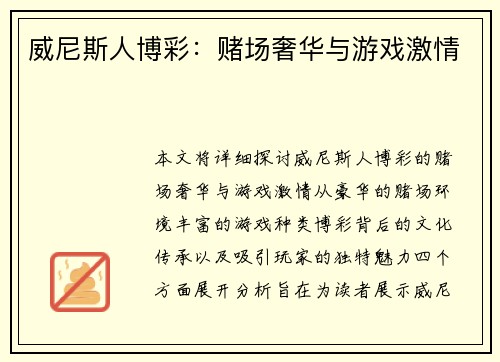 威尼斯人博彩：赌场奢华与游戏激情

本文将详细探讨威尼斯人博彩的赌场奢华与游戏激情从豪华的赌场环境丰富的游戏种类博彩背后的文化传承以及吸引玩家的独特魅力四个方面展开分析旨在为读者展示威尼